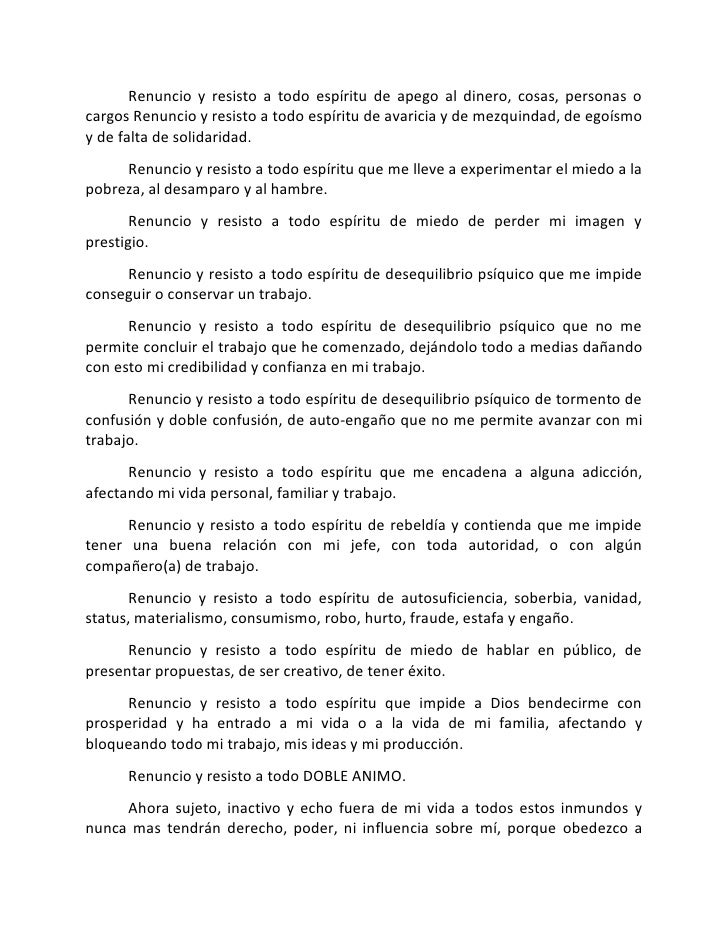 Renuncio y resisto a todo espíritu de apego al dinero, cosas, personas o cargos Renuncio y resisto a todo espíritu de avaricia y de mezquindad, de egoísmo y de falta de solidaridad.

Renuncio y resisto a todo espíritu que me lleve a experimentar el miedo a la pobreza, al desamparo y al hambre.

Renuncio y resisto a todo espíritu de miedo de perder mi imagen y prestigio.

Renuncio y resisto a todo espíritu de desequilibrio psíquico que me impide conseguir o conservar un trabajo.

Renuncio y resisto a todo espíritu de desequilibrio psíquico que no me permite concluir el trabajo que he comenzado, dejándolo todo a medias dañando con esto mi credibilidad y confianza en mi trabajo.

Renuncio y resisto a todo espíritu de desequilibrio psíquico de tormento de confusión y doble confusión, de auto-engaño que no me permite avanzar con mi trabajo.

Renuncio y resisto a todo espíritu que me encadena a alguna adicción, afectando mi vida personal, familiar y trabajo.

Renuncio y resisto a todo espíritu de rebeldía y contienda que me impide tener una buena relación con mi jefe, con toda autoridad, o con algún compañero(a) de trabajo.

Renuncio y resisto a todo espíritu de autosuficiencia, soberbia, vanidad, status, materialismo, consumismo, robo, hurto, fraude, estafa y engaño.

Renuncio y resisto a todo espíritu de miedo de hablar en público, de presentar propuestas, de ser creativo, de tener éxito.

Renuncio y resisto a todo espíritu que impide a Dios bendecirme con prosperidad y ha entrado a mi vida o a la vida de mi familia, afectando y bloqueando todo mi trabajo, mis ideas y mi producción.

Renuncio y resisto a todo DOBLE ANIMO.

Ahora sujeto, inactivo y echo fuera de mi vida a todos estos inmundos y nunca mas tendrán derecho, poder, ni influencia sobre mí, porque obedezco a